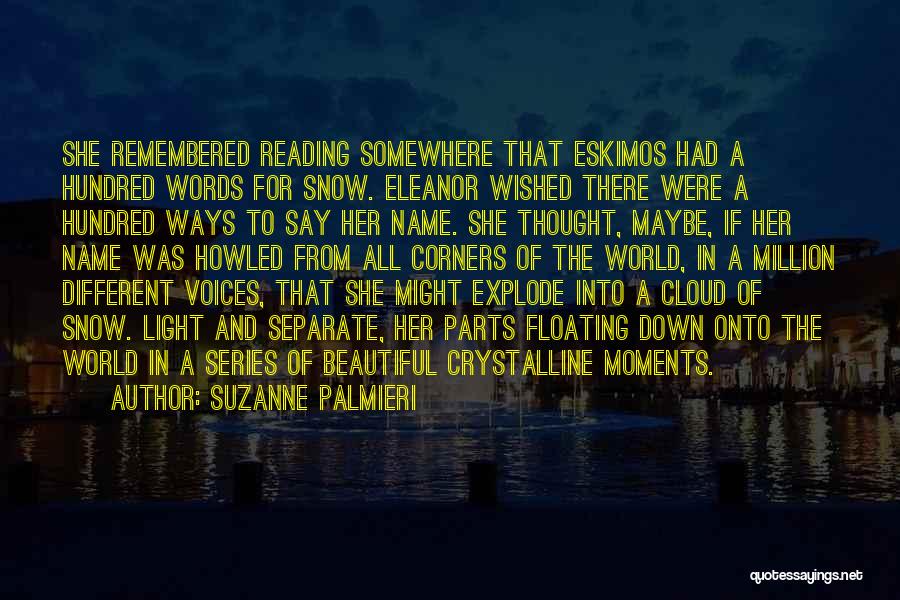 SHE REMEMBERED READING SOMEWHERE THAT ESKIMOS HAD A HUNDRED WORDS FOR SNOW. ELEANOR WISHED THERE WERE A HUNDRED WAYS TO SAY HER NAME. SHE THOUGHT, MAYBE, IF HER NAME WAS HOWLED FROM ALL CORNERS OF THE WORLD, IN A MILLION DIFFERENT VOICES, THAT SHE MIGHT EXPLODE INTO A CLOUD OF SNOW. LIGHT AND SEPARATE, HER PARTS FLOATING DOWN ONTO THE WORLD IN A SERIES OF BEAUTIFUL CRYSTALLINE MOMENTS.

AUTHOR: SUZANNE PALMIERI

quotessayings.net